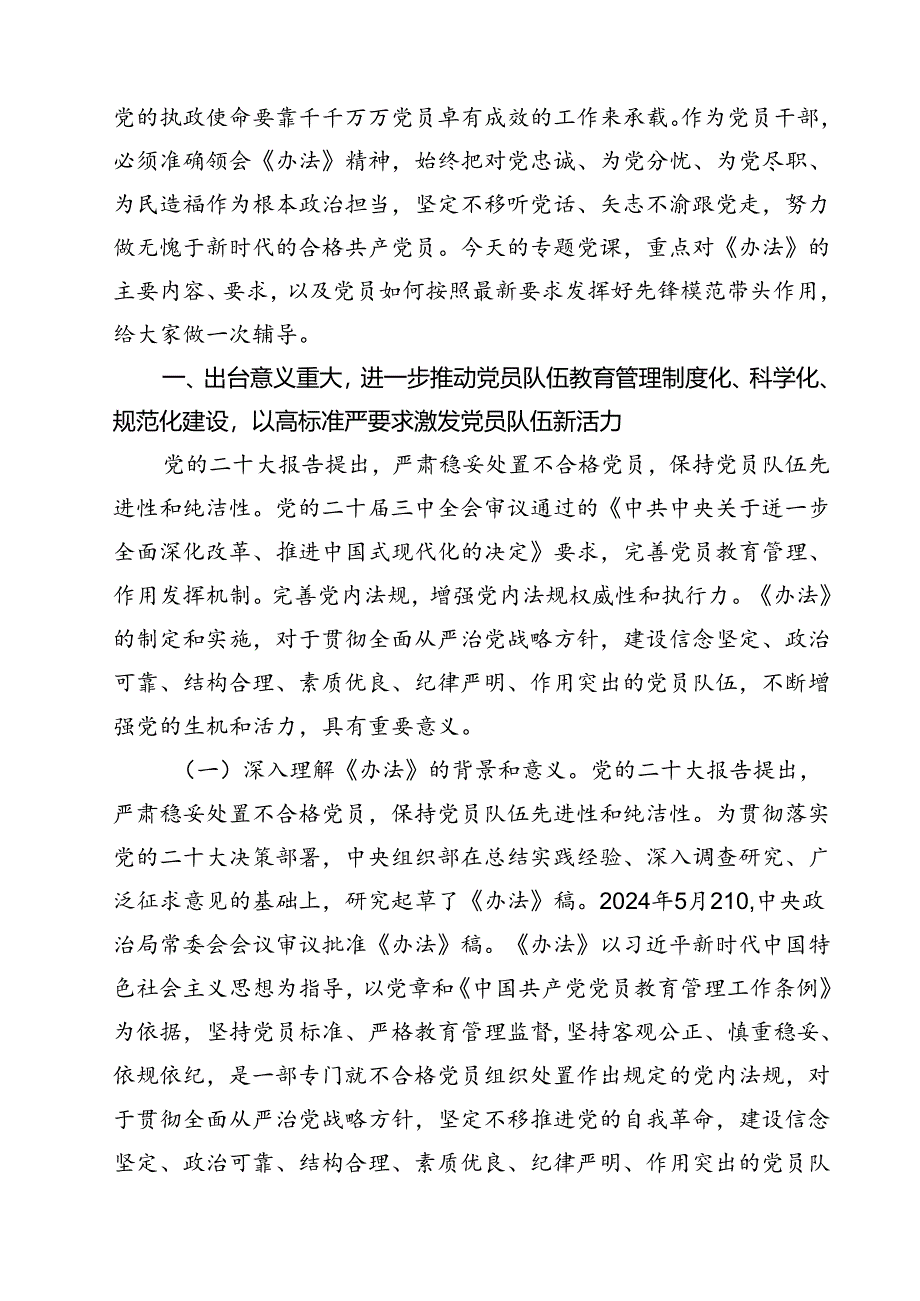 党的执政使命要靠千千万万党员卓有成效的工作来承载。作为党员干部，必须准确领会《办法》精神，始终把对党忠诚、为党分忧、为党尽职、为民造福作为根本政治担当，坚定不移听党话、矢志不渝跟党走，努力做无愧于新时代的合格共产党员。今天的专题党课，重点对《办法》的主要内容、要求，以及党员如何按照最新要求发挥好先锋模范带头作用，给大家做一次辅导。

一、出台意义重大，进一步推动党员队伍教育管理制度化、科学化、规范化建设，以高标准严要求激发党员队伍新活力

党的二十大报告提出，严肃稳妥处置不合格党员，保持党员队伍先进性和纯洁性。党的二十届三中全会审议通过的《中共中央关于进一步全面深化改革、推进中国式现代化的决定》要求，完善党员教育管理、作用发挥机制。完善党内法规，增强党内法规权威性和执行力。《办法》的制定和实施，对于贯彻全面从严治党战略方针，建设信念坚定、政治可靠、结构合理、素质优良、纪律严明、作用突出的党员队伍，不断增强党的生机和活力，具有重要意义。

（一）深入理解《办法》的背景和意义。党的二十大报告提出，严肃稳妥处置不合格党员，保持党员队伍先进性和纯洁性。为贯彻落实党的二十大决策部署，中央组织部在总结实践经验、深入调查研究、广泛征求意见的基础上，研究起草了《办法》稿。2024年5月210,中央政治局常委会会议审议批准《办法》稿。《办法》以习近平新时代中国特色社会主义思想为指导，以党章和《中国共产党党员教育管理工作条例》为依据，坚持党员标准、严格教育管理监督，坚持客观公正、慎重稳妥、依规依纪，是一部专门就不合格党员组织处置作出规定的党内法规，对于贯彻全面从严治党战略方针，坚定不移推进党的自我革命，建设信念坚定、政治可靠、结构合理、素质优良、纪律严明、作用突出的党员队